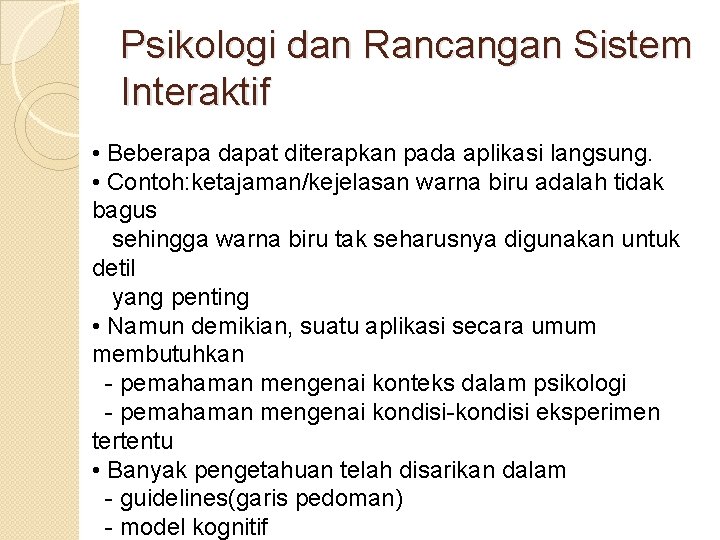 Psikologi dan Rancangan Sistem Interaktif

• Beberapa dapat diterapkan pada aplikasi langsung.
• Contoh:ketajaman/kejelasan warna biru adalah tidak bagus
sehingga warna biru tak seharusnya digunakan untuk detil
yang penting
• Namun demikian, suatu aplikasi secara umum membutuhkan
- pemahaman mengenai konteks dalam psikologi
- pemahaman mengenai kondisi-kondisi eksperimen tertentu
• Banyak pengetahuan telah disarikan dalam
- guidelines(garis pedoman)
- model kognitif